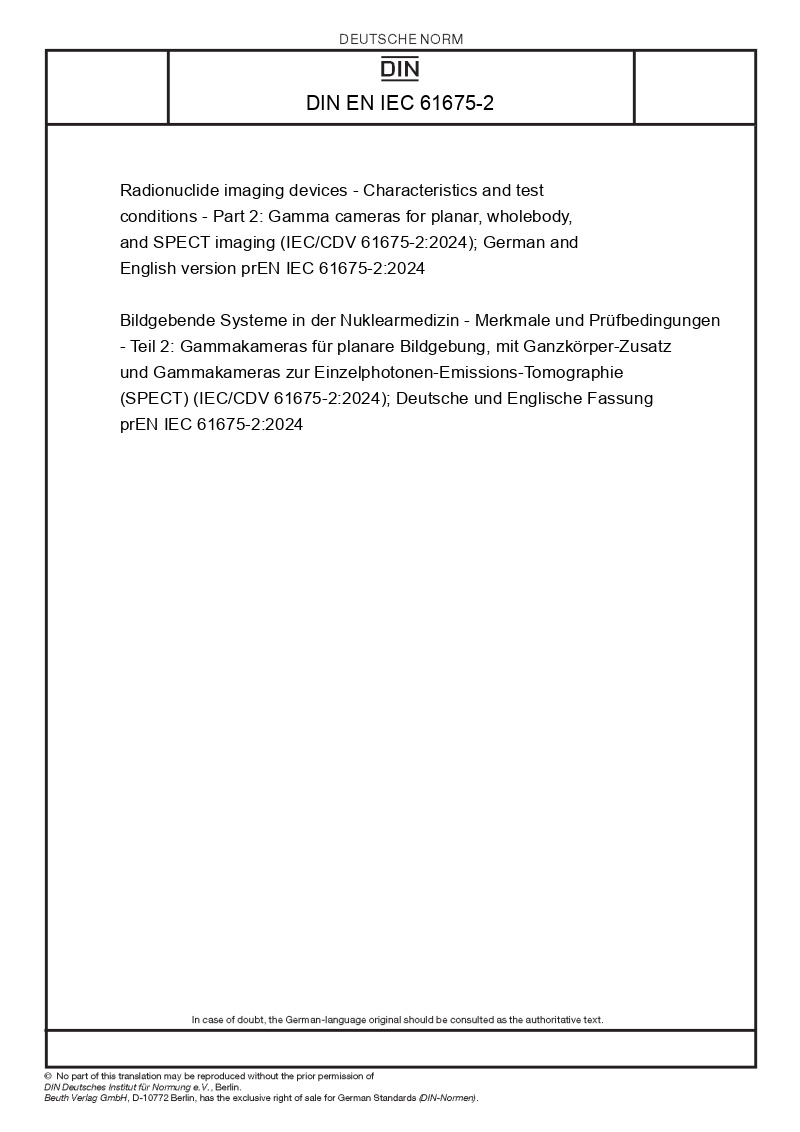 DEUTSCHE NORM

DIN

DIN EN IEC 61675-2

Radionuclide imaging devices - Characteristics and test conditions - Part 2: Gamma cameras for planar, wholebody, and SPECT imaging (IEC/CDV 61675-2:2024); German and English version prEN IEC 61675-2:2024

Bildgebende Systeme in der Nuklearmedizin - Merkmale und Prüfbedingungen - Teil 2: Gammakameras für planare Bildgebung, mit Ganzkörper-Zusatz und Gammakameras zur Einzelphotonen-Emissions-Tomographie (SPECT) (IEC/CDV 61675-2:2024); Deutsche und Englische Fassung prEN IEC 61675-2:2024

In case of doubt, the German-language original should be consulted as the authoritative text.

© No part of this translation may be reproduced without the prior permission of DIN Deutsches Institut für Normung e.V., Berlin.
Beuth Verlag GmbH, D-10772 Berlin, has the exclusive right of sale for German Standards (DIN-Normen).